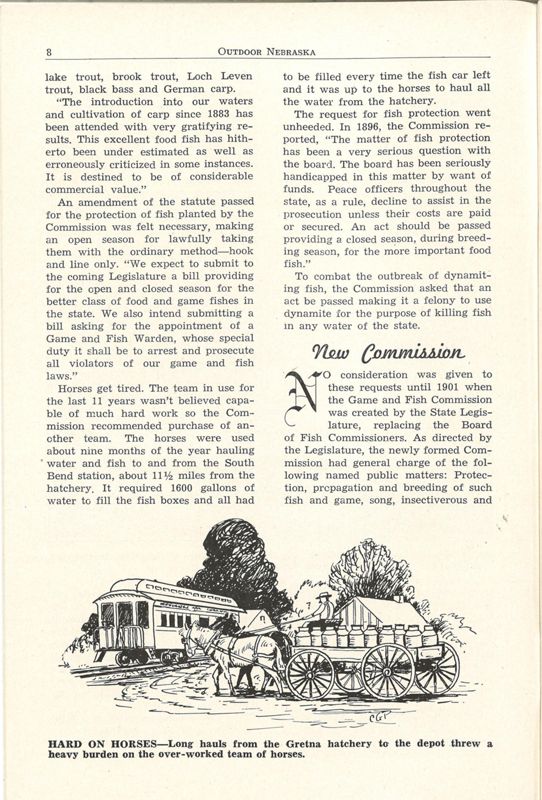 8 OUTDOOR NEBRASKA

lake trout, brook trout, Loch Leven trout, black bass and German carp.

"The introduction into our waters and cultivation of carp since 1883 has been attended with very gratifying results. This excellent food fish has hitherto been under estimated as well as erroneously criticized in some instances. It is destined to be of considerable commercial value."

An amendment of the statute passed for the protection of fish planted by the Commission was felt necessary, making an open season for lawfully taking them with the ordinary method—hook and line only. "We expect to submit to the coming Legislature a bill providing for the open and closed season for the better class of food and game fishes in the state. We also intend submitting a bill asking for the appointment of a Game and Fish Warden, whose special duty it shall be to arrest and prosecute all violators of our game and fish laws."

Horses get tired. The team in use for the last 11 years wasn't believed capable of much hard work so the Commission recommended purchase of another team. The horses were used about nine months of the year hauling water and fish to and from the South Bend station, about 11½ miles from the hatchery. It required 1600 gallons of water to fill the fish boxes and all had to be filled every time the fish car left and it was up to the horses to haul all the water from the hatchery.

The request for fish protection went unheeded. In 1896, the Commission reported, "The matter of fish protection has been a very serious question with the board. The board has been seriously handicapped in this matter by want of funds. Peace officers throughout the state, as a rule, decline to assist in the prosecution unless their costs are paid or secured. An act should be passed providing a closed season, during breeding season, for the more important food fish."

To combat the outbreak of dynamiting fish, the Commission asked that an act be passed making it a felony to use dynamite for the purpose of killing fish in any water of the state.

New Commission

NO consideration was given to these requests until 1901 when the Game and Fish Commission was created by the State Legislature, replacing the Board of Fish Commissioners. As directed by the Legislature, the newly formed Commission had general charge of the following named public matters: Protection, propagation and breeding of such fish and game, song, insectiverous and

CGT

HARD ON HORSES—Long hauls from the Gretna hatchery to the depot threw a heavy burden on the over-worked team of horses.